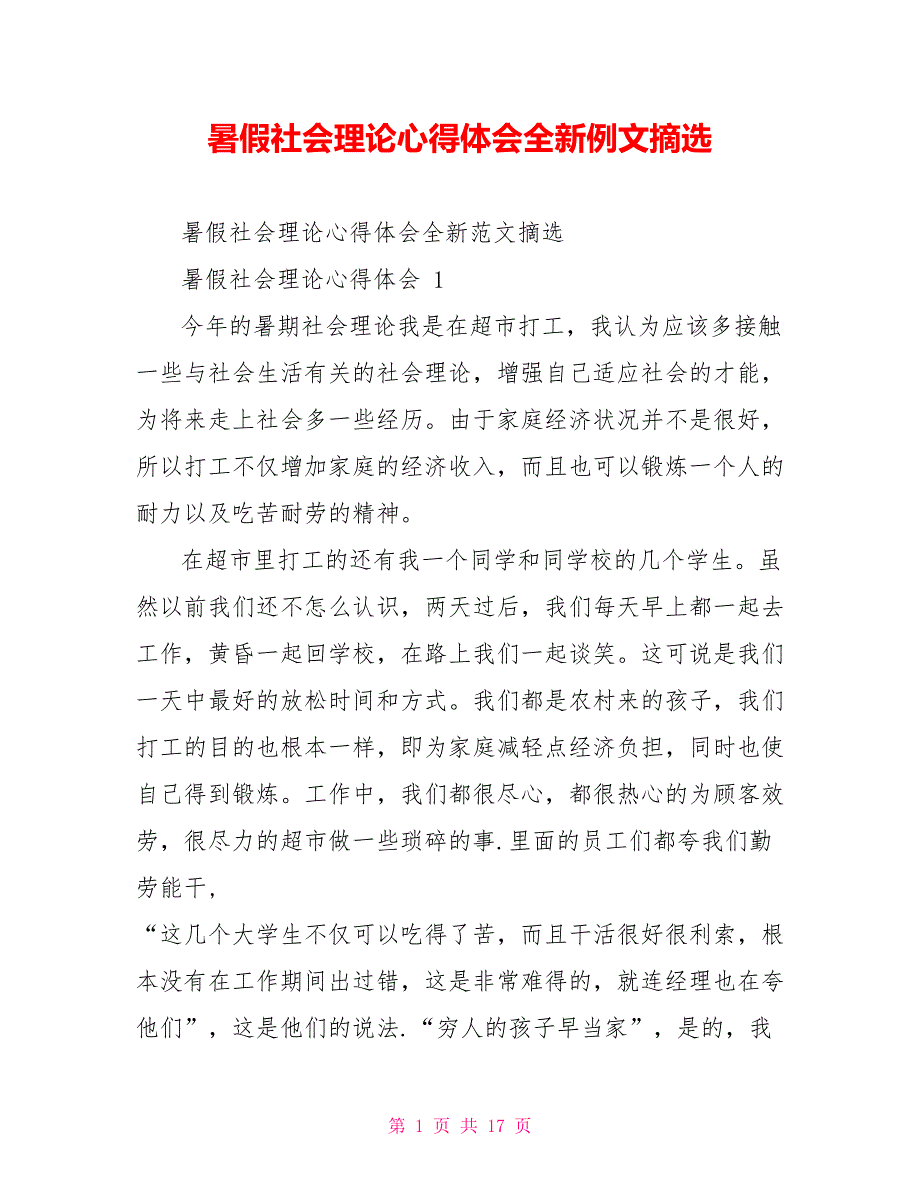 暑假社会理论心得体会全新例文摘选

暑假社会理论心得体会全新范文摘选

暑假社会理论心得体会 1

今年的暑期社会理论我是在超市打工，我认为应该多接触一些与社会生活有关的社会理论，增强自己适应社会的才能，为将来走上社会多一些经历。由于家庭经济状况并不是很好，所以打工不仅增加家庭的经济收入，而且也可以锻炼一个人的耐力以及吃苦耐劳的精神。

在超市里打工的还有我一个同学和同学校的几个学生。虽然以前我们还不怎么认识，两天过后，我们每天早上都一起去工作，黄昏一起回学校，在路上我们一起谈笑。这可说是我们一天中最好的放松时间和方式。我们都是农村来的孩子，我们打工的目的也根本一样，即为家庭减轻点经济负担，同时也使自己得到锻炼。工作中，我们都很尽心，都很热心的为顾客效劳，很尽力的超市做一些琐碎的事.里面的员工们都夸我们勤劳能干，

“这几个大学生不仅可以吃得了苦，而且干活很好很利索，根本没有在工作期间出过错，这是非常难得的，就连经理也在夸他们”，这是他们的说法.“穷人的孩子早当家”，是的，我

第 1 页 共 17 页